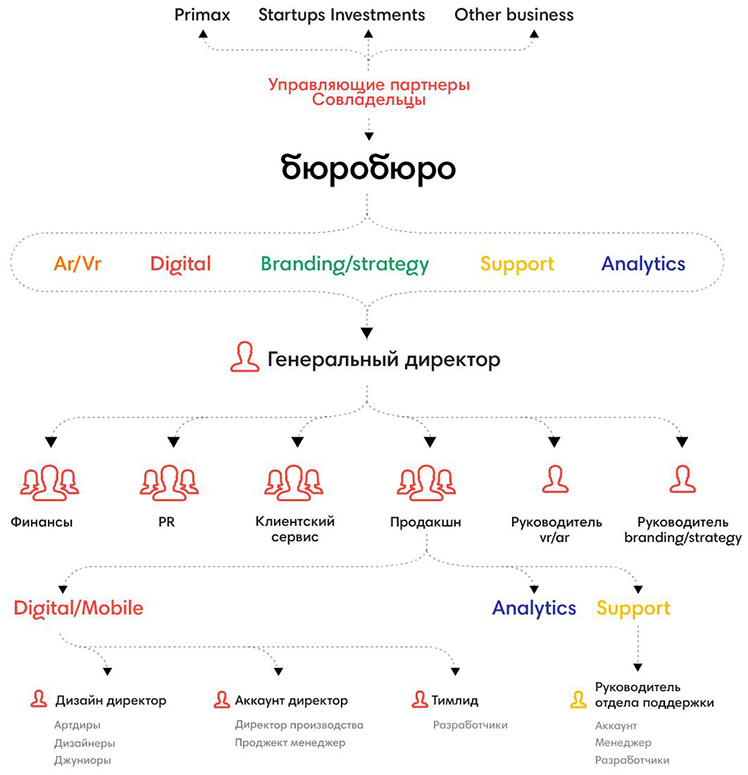 Primax Startups Investments Other business

Управляющие партнеры
Совладельцы

бюробюро

Ar/Vr Digital Branding/strategy Support Analytics

Генеральный директор

Финансы

PR

Клиентский сервис

Продакшн

Руководитель vr/ar

Руководитель branding/strategy

Digital/Mobile

Analytics

Support

Дизайн директор
Артдиры
Дизайнеры
Джуниоры

Аккаунт директор
Директор производства
Проджект менеджер

Тимлид
Разработчики

Руководитель отдела поддержки
Аккаунт
Менеджер
Разработчики